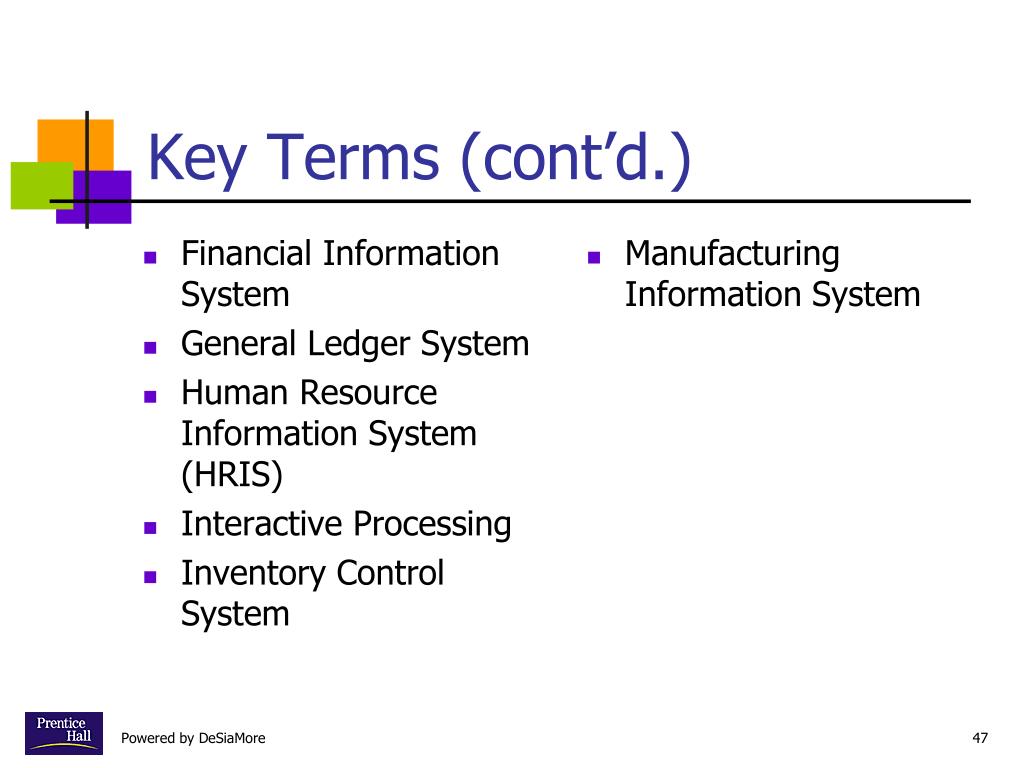 Key Terms (cont’d.)

- Financial Information System
- General Ledger System
- Human Resource Information System (HRIS)
- Interactive Processing
- Inventory Control System

- Manufacturing Information System

Prentice Hall

Powered by DeSiaMore

47